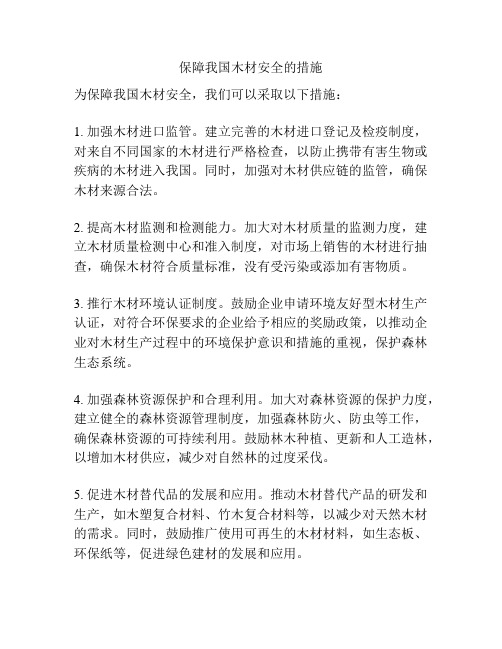 保障我国木材安全的措施

为保障我国木材安全，我们可以采取以下措施：

1. 加强木材进口监管。建立完善的木材进口登记及检疫制度，对来自不同国家的木材进行严格检查，以防止携带有害生物或疾病的木材进入我国。同时，加强对木材供应链的监管，确保木材来源合法。

2. 提高木材监测和检测能力。加大对木材质量的监测力度，建立木材质量检测中心和准入制度，对市场上销售的木材进行抽查，确保木材符合质量标准，没有受污染或添加有害物质。

3. 推行木材环境认证制度。鼓励企业申请环境友好型木材生产认证，对符合环保要求的企业给予相应的奖励政策，以推动企业对木材生产过程中的环境保护意识和措施的重视，保护森林生态系统。

4. 加强森林资源保护和合理利用。加大对森林资源的保护力度，建立健全的森林资源管理制度，加强森林防火、防虫等工作，确保森林资源的可持续利用。鼓励林木种植、更新和人工造林，以增加木材供应，减少对自然林的过度采伐。

5. 促进木材替代品的发展和应用。推动木材替代产品的研发和生产，如木塑复合材料、竹木复合材料等，以减少对天然木材的需求。同时，鼓励推广使用可再生的木材材料，如生态板、环保纸等，促进绿色建材的发展和应用。